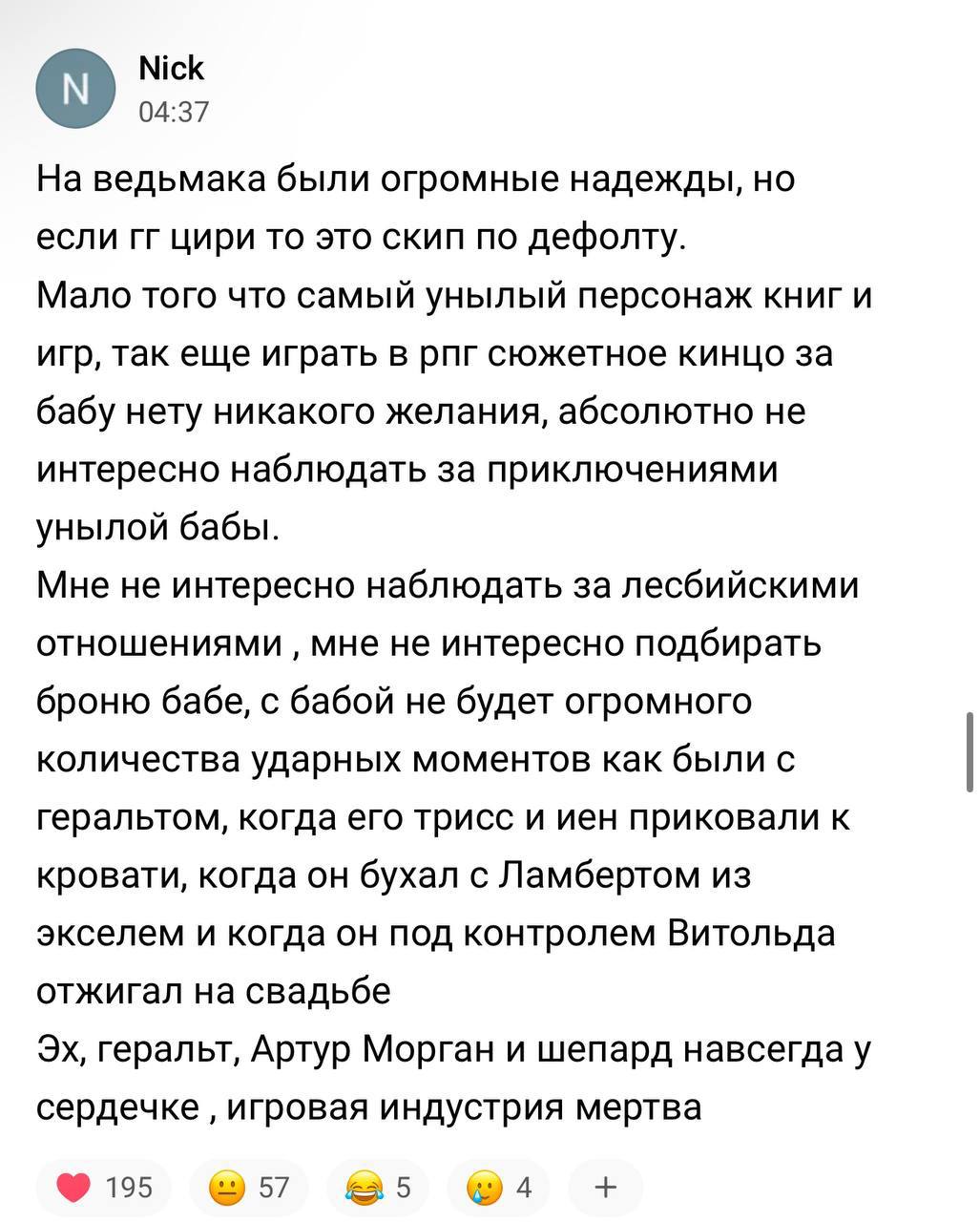 N
Nick
04:37

На ведьмака были огромные надежды, но если гг цири то это скип по дефолту.
Мало того что самый унылый персонаж книг и игр, так еще играть в рпг сюжетное кинцо за бабу нету никакого желания, абсолютно не интересно наблюдать за приключениями унылой бабы.
Мне не интересно наблюдать за лесбийскими отношениями , мне не интересно подбирать броню бабе, с бабой не будет огромного количества ударных моментов как были с геральтом, когда его трисс и иен приковали к кровати, когда он бухал с Ламбертом из экселем и когда он под контролем Витольда отжигал на свадьбе
Эх, геральт, Артур Морган и шепард навсегда у сердечке , игровая индустрия мертва

195 57 5 4 +